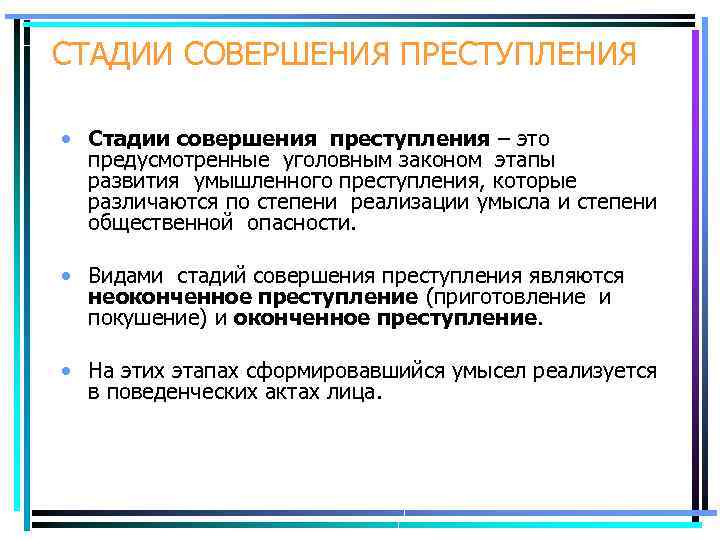 СТАДИИ СОВЕРШЕНИЯ ПРЕСТУПЛЕНИЯ

• Стадии совершения преступления – это предусмотренные уголовным законом этапы развития умышленного преступления, которые различаются по степени реализации умысла и степени общественной опасности.

• Видами стадий совершения преступления являются неоконченное преступление (приготовление и покушение) и оконченное преступление.

• На этих этапах сформировавшийся умысел реализуется в поведенческих актах лица.